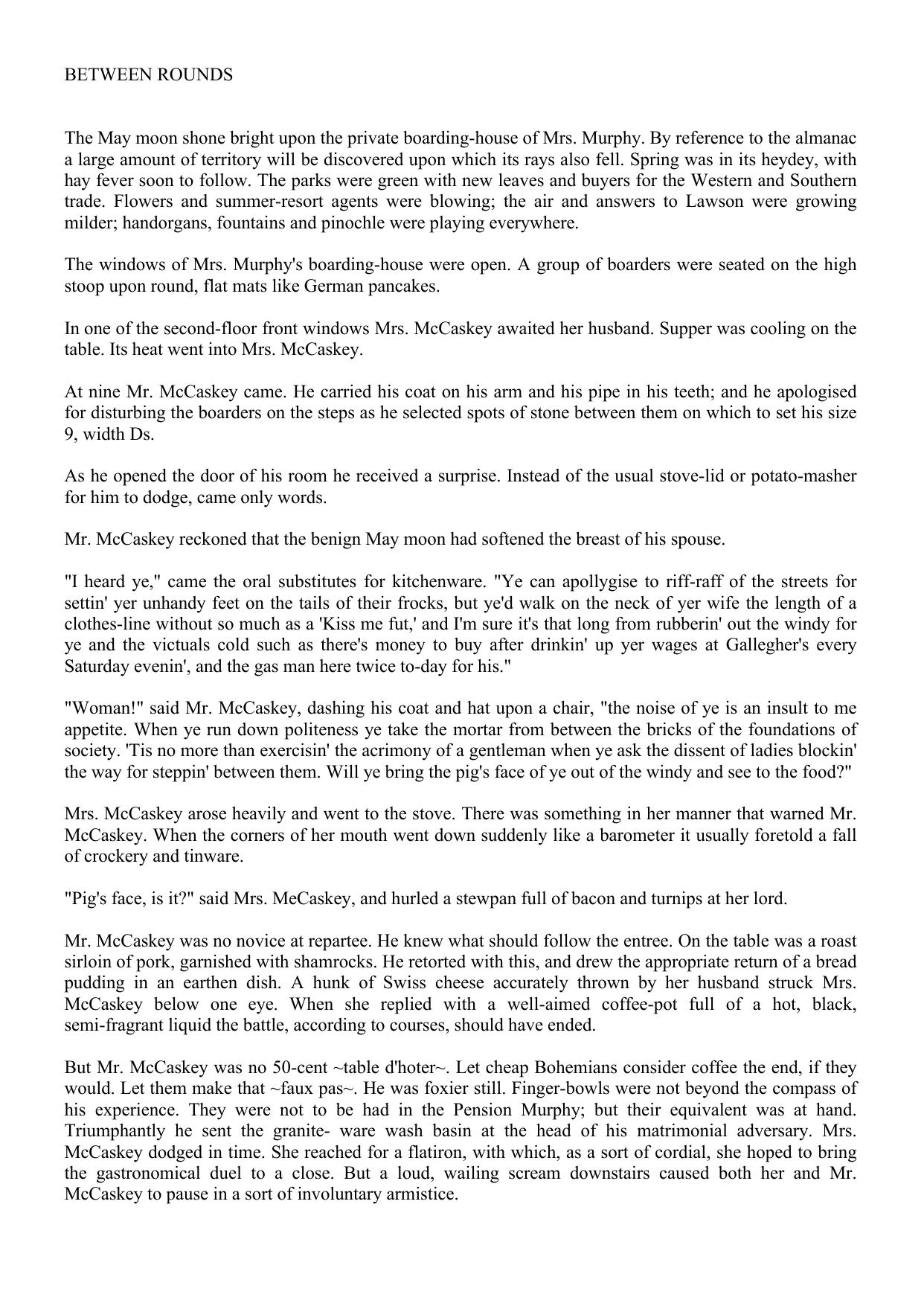 BETWEEN ROUNDS

The May moon shone bright upon the private boarding-house of Mrs. Murphy. By reference to the almanac a large amount of territory will be discovered upon which its rays also fell. Spring was in its heydey, with hay fever soon to follow. The parks were green with new leaves and buyers for the Western and Southern trade. Flowers and summer-resort agents were blowing; the air and answers to Lawson were growing milder; handorgans, fountains and pinochle were playing everywhere.

The windows of Mrs. Murphy's boarding-house were open. A group of boarders were seated on the high stoop upon round, flat mats like German pancakes.

In one of the second-floor front windows Mrs. McCaskey awaited her husband. Supper was cooling on the table. Its heat went into Mrs. McCaskey.

At nine Mr. McCaskey came. He carried his coat on his arm and his pipe in his teeth; and he apologised for disturbing the boarders on the steps as he selected spots of stone between them on which to set his size 9, width Ds.

As he opened the door of his room he received a surprise. Instead of the usual stove-lid or potato-masher for him to dodge, came only words.

Mr. McCaskey reckoned that the benign May moon had softened the breast of his spouse.

"I heard ye," came the oral substitutes for kitchenware. "Ye can apollygise to riff-raff of the streets for settin' yer unhandy feet on the tails of their frocks, but ye'd walk on the neck of yer wife the length of a clothes-line without so much as a 'Kiss me fut,' and I'm sure it's that long from rubberin' out the windy for ye and the victuals cold such as there's money to buy after drinkin' up yer wages at Gallegher's every Saturday evenin', and the gas man here twice to-day for his."

"Woman!" said Mr. McCaskey, dashing his coat and hat upon a chair, "the noise of ye is an insult to me appetite. When ye run down politeness ye take the mortar from between the bricks of the foundations of society. 'Tis no more than exercisin' the acrimony of a gentleman when ye ask the dissent of ladies blockin' the way for steppin' between them. Will ye bring the pig's face of ye out of the windy and see to the food?"

Mrs. McCaskey arose heavily and went to the stove. There was something in her manner that warned Mr. McCaskey. When the corners of her mouth went down suddenly like a barometer it usually foretold a fall of crockery and tinware.

"Pig's face, is it?" said Mrs. MeCaskey, and hurled a stewpan full of bacon and turnips at her lord.

Mr. McCaskey was no novice at repartee. He knew what should follow the entree. On the table was a roast sirloin of pork, garnished with shamrocks. He retorted with this, and drew the appropriate return of a bread pudding in an earthen dish. A hunk of Swiss cheese accurately thrown by her husband struck Mrs. McCaskey below one eye. When she replied with a well-aimed coffee-pot full of a hot, black, semi-fragrant liquid the battle, according to courses, should have ended.

But Mr. McCaskey was no 50-cent ~table d'hoter~. Let cheap Bohemians consider coffee the end, if they would. Let them make that ~faux pas~. He was foxier still. Finger-bowls were not beyond the compass of his experience. They were not to be had in the Pension Murphy; but their equivalent was at hand. Triumphantly he sent the granite- ware wash basin at the head of his matrimonial adversary. Mrs. McCaskey dodged in time. She reached for a flatiron, with which, as a sort of cordial, she hoped to bring the gastronomical duel to a close. But a loud, wailing scream downstairs caused both her and Mr. McCaskey to pause in a sort of involuntary armistice.